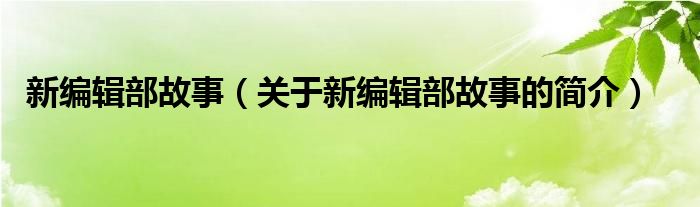 新编辑部故事（关于新编辑部故事的简介）